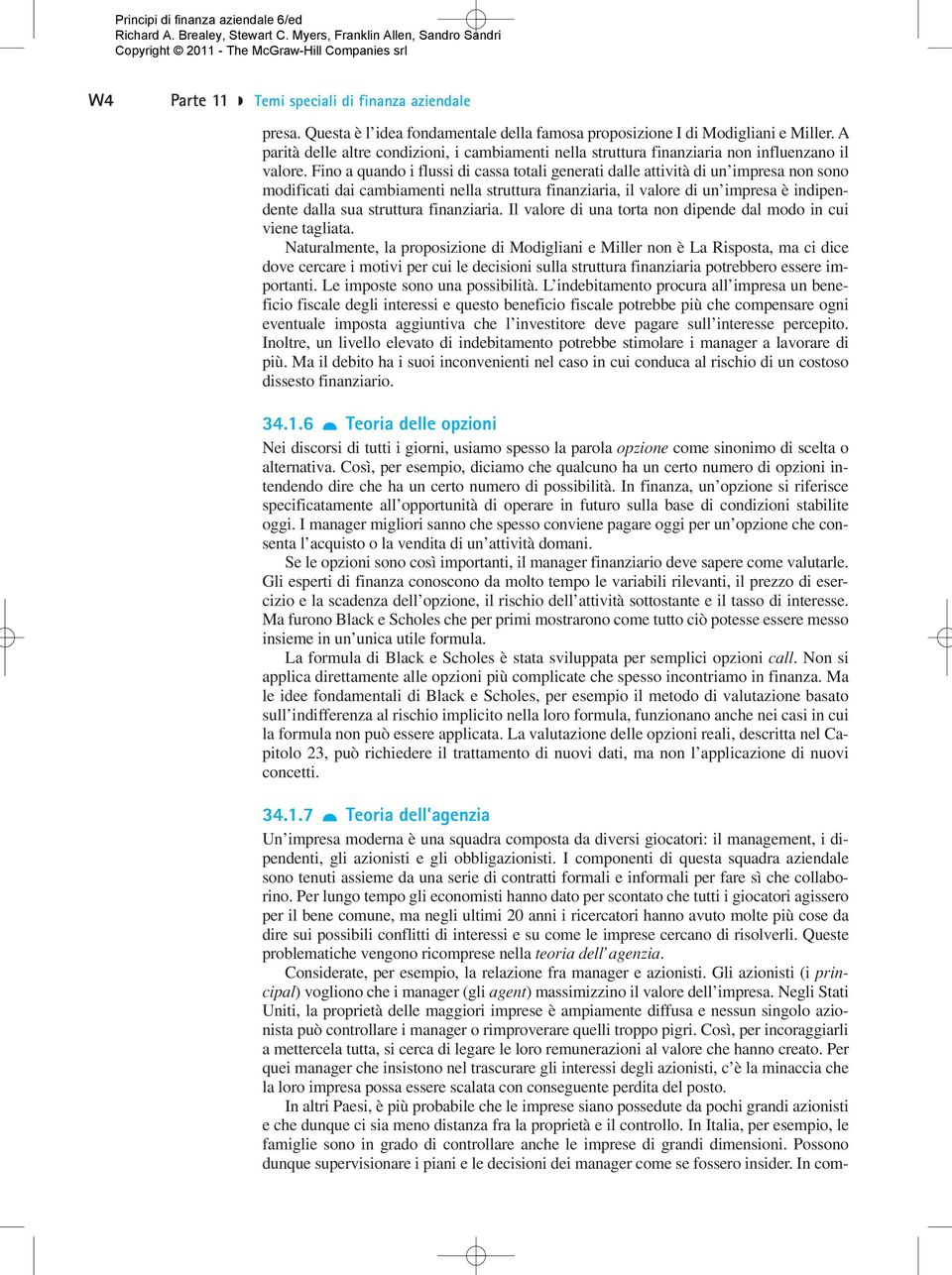 Principi di finanza aziendale 6/ed
Richard A. Brealey, Stewart C. Myers, Franklin Allen, Sandro Sandri
Copyright © 2011 - The McGraw-Hill Companies srl

W4 Parte 11 Temi speciali di finanza aziendale

presa. Questa è l'idea fondamentale della famosa proposizione I di Modigliani e Miller. A parità delle altre condizioni, i cambiamenti nella struttura finanziaria non influenzano il valore. Fino a quando i flussi di cassa totali generati dalle attività di un'impresa non sono modificati dai cambiamenti nella struttura finanziaria, il valore di un'impresa è indipendente dalla sua struttura finanziaria. Il valore di una torta non dipende dal modo in cui viene tagliata.

Naturalmente, la proposizione di Modigliani e Miller non è La Risposta, ma ci dice dove cercare i motivi per cui le decisioni sulla struttura finanziaria potrebbero essere importanti. Le imposte sono una possibilità. L'indebitamento procura all'impresa un beneficio fiscale degli interessi e questo beneficio fiscale potrebbe più che compensare ogni eventuale imposta aggiuntiva che l'investitore deve pagare sull'interesse percepito. Inoltre, un livello elevato di indebitamento potrebbe stimolare i manager a lavorare di più. Ma il debito ha i suoi inconvenienti nel caso in cui conduca al rischio di un costoso dissesto finanziario.

34.1.6 Teoria delle opzioni

Nei discorsi di tutti i giorni, usiamo spesso la parola opzione come sinonimo di scelta o alternativa. Così, per esempio, diciamo che qualcuno ha un certo numero di opzioni intendendo dire che ha un certo numero di possibilità. In finanza, un'opzione si riferisce specificatamente all'opportunità di operare in futuro sulla base di condizioni stabilite oggi. I manager migliori sanno che spesso conviene pagare oggi per un'opzione che consenta l'acquisto o la vendita di un'attività domani.

Se le opzioni sono così importanti, il manager finanziario deve sapere come valutarle. Gli esperti di finanza conoscono da molto tempo le variabili rilevanti, il prezzo di esercizio e la scadenza dell'opzione, il rischio dell'attività sottostante e il tasso di interesse. Ma furono Black e Scholes che per primi mostrarono come tutto ciò potesse essere messo insieme in un'unica utile formula.

La formula di Black e Scholes è stata sviluppata per semplici opzioni call. Non si applica direttamente alle opzioni più complicate che spesso incontriamo in finanza. Ma le idee fondamentali di Black e Scholes, per esempio il metodo di valutazione basato sull'indifferenza al rischio implicito nella loro formula, funzionano anche nei casi in cui la formula non può essere applicata. La valutazione delle opzioni reali, descritta nel Capitolo 23, può richiedere il trattamento di nuovi dati, ma non l'applicazione di nuovi concetti.

34.1.7 Teoria dell'agenzia

Un'impresa moderna è una squadra composta da diversi giocatori: il management, i dipendenti, gli azionisti e gli obbligazionisti. I componenti di questa squadra aziendale sono tenuti assieme da una serie di contratti formali e informali per fare sì che collaborino. Per lungo tempo gli economisti hanno dato per scontato che tutti i giocatori agissero per il bene comune, ma negli ultimi 20 anni i ricercatori hanno avuto molte più cose da dire sui possibili conflitti di interessi e su come le imprese cercano di risolverli. Queste problematiche vengono ricomprese nella teoria dell'agenzia.

Considerate, per esempio, la relazione fra manager e azionisti. Gli azionisti (i principal) vogliono che i manager (gli agent) massimizzino il valore dell'impresa. Negli Stati Uniti, la proprietà delle maggiori imprese è ampiamente diffusa e nessun singolo azionista può controllare i manager o rimproverare quelli troppo pigri. Così, per incoraggiarli a mettercela tutta, si cerca di legare le loro remunerazioni al valore che hanno creato. Per quei manager che insistono nel trascurare gli interessi degli azionisti, c'è la minaccia che la loro impresa possa essere scalata con conseguente perdita del posto.

In altri Paesi, è più probabile che le imprese siano possedute da pochi grandi azionisti e che dunque ci sia meno distanza fra la proprietà e il controllo. In Italia, per esempio, le famiglie sono in grado di controllare anche le imprese di grandi dimensioni. Possono dunque supervisionare i piani e le decisioni dei manager come se fossero insider. In com-